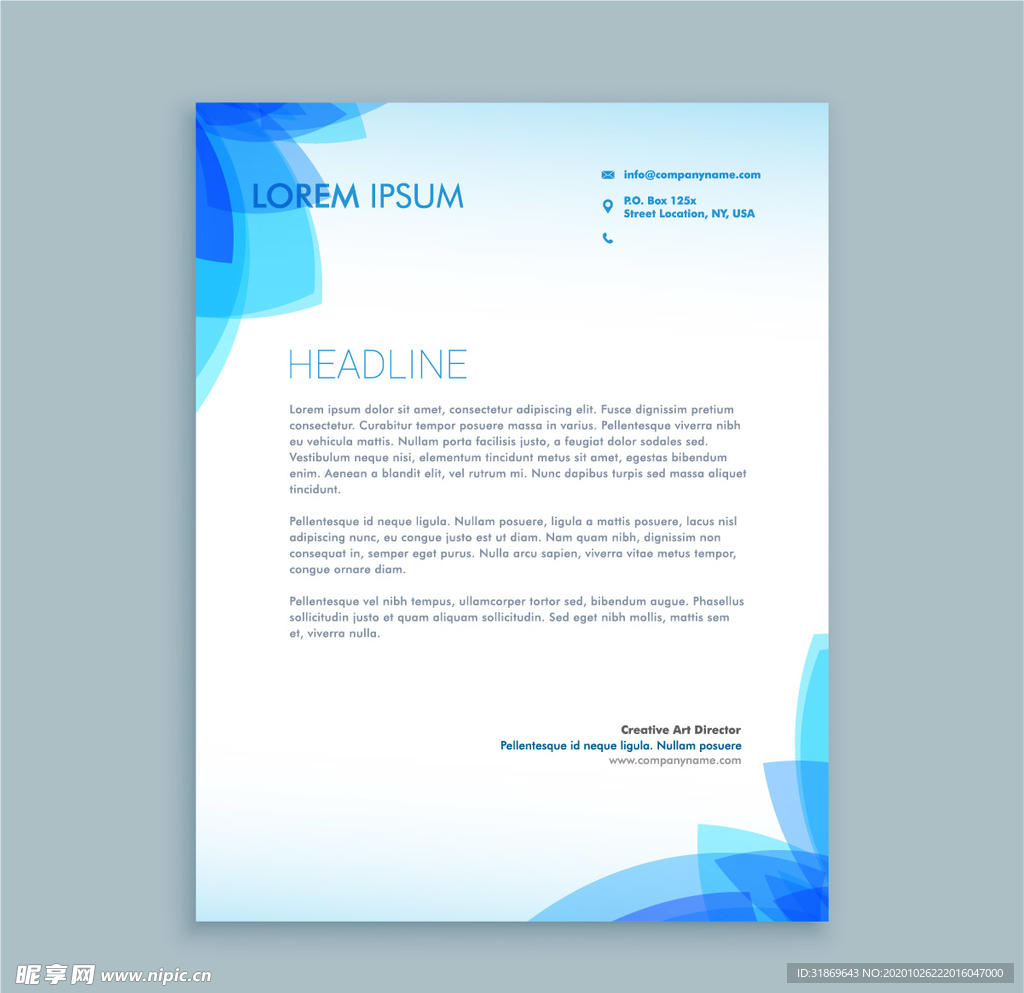 LOREM IPSUM

info@companyname.com

P.O. Box 125x
Street Location, NY, USA

HEADLINE

Lorem ipsum dolor sit amet, consectetur adipiscing elit. Fusce dignissim pretium consectetur. Curabitur tempor posuere massa in varius. Pellentesque viverra nibh eu vehicula mattis. Nullam porta facilisis justo, a feugiat dolor sodales sed. Vestibulum neque nisi, elementum tincidunt metus sit amet, egestas bibendum enim. Aenean a blandit elit, vel rutrum mi. Nunc dapibus turpis sed massa aliquet tincidunt.

Pellentesque id neque ligula. Nullam posuere, ligula a mattis posuere, lacus nisl adipiscing nunc, eu congue justo est ut diam. Nam quam nibh, dignissim non consequat in, semper eget purus. Nulla arcu sapien, viverra vitae metus tempor, congue ornare diam.

Pellentesque vel nibh tempus, ullamcorper tortor sed, bibendum augue. Phasellus sollicitudin justo et quam aliquam sollicitudin. Sed eget nibh mollis, mattis sem et, viverra nulla.

Creative Art Director
Pellentesque id neque ligula. Nullam posuere
www.companyname.com

昵享网 www.nipic.cn

ID:31869643 NO:20201026222016047000